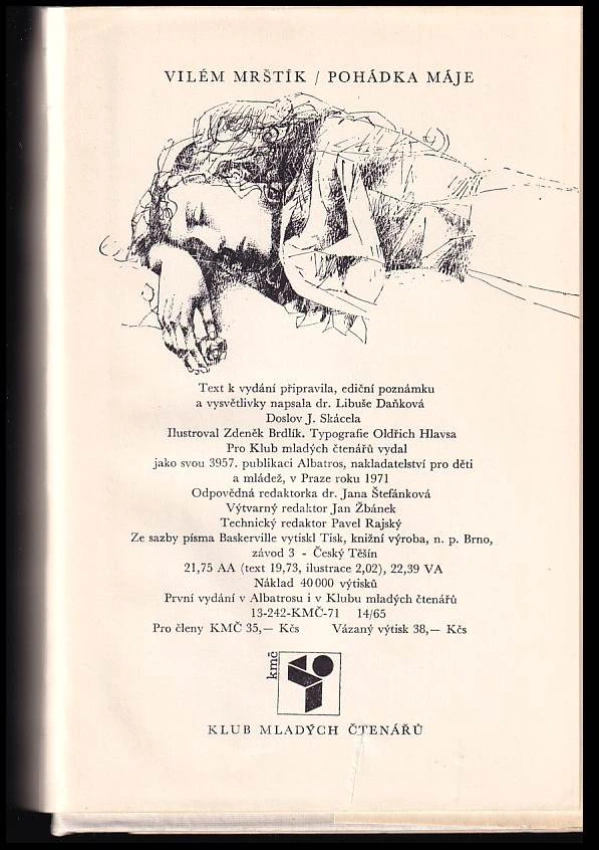 VILÉM MRŠTÍK / POHÁDKA MÁJE

Text k vydání připravila, ediční poznámku
a vysvětlivky napsala dr. Libuše Daňková
Doslov J. Skácela
Ilustroval Zdeněk Brdlík. Typografie Oldřich Hlavsa
Pro Klub mladých čtenářů vydal
jako svou 3957. publikaci Albatros, nakladatelství pro děti
a mládež, v Praze roku 1971
Odpovědná redaktorka dr. Jana Štefánková
Výtvarný redaktor Jan Žbánek
Technický redaktor Pavel Rajský
Ze sazby písma Baskerville vytiskl Tisk, knižní výroba, n. p. Brno,
závod 3 - Český Těšín
21,75 AA (text 19,73, ilustrace 2,02), 22,39 VA
Náklad 40 000 výtisků
První vydání v Albatrosu i v Klubu mladých čtenářů
13-242-KMČ-71 14/65
Pro členy KMČ 35,— Kčs Vázaný výtisk 38,— Kčs

kmč

KLUB MLADÝCH ČTENÁŘŮ